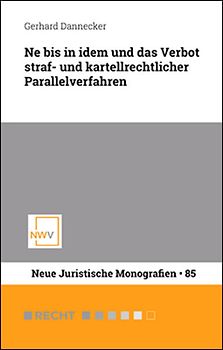 Gerhard Dannecker

Ne bis in idem und das Verbot straf- und kartellrechtlicher Parallelverfahren

NWV

Neue Juristische Monografien • 85

RECHT